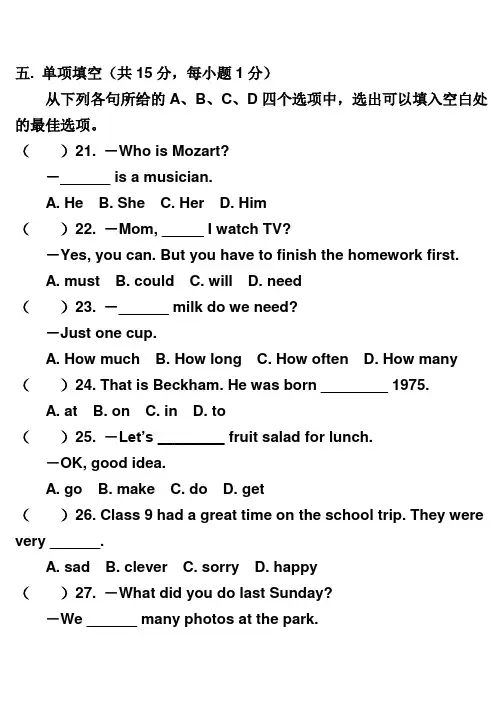 五. 单项填空（共 15 分，每小题 1 分）

从下列各句所给的 A、B、C、D 四个选项中，选出可以填入空白处的最佳选项。

（　）21. —Who is Mozart?

—______ is a musician.

A. He　B. She　C. Her　D. Him

（　）22. —Mom, _____ I watch TV?

—Yes, you can. But you have to finish the homework first.

A. must　B. could　C. will　D. need

（　）23. —______ milk do we need?

—Just one cup.

A. How much　B. How long　C. How often　D. How many

（　）24. That is Beckham. He was born ________ 1975.

A. at　B. on　C. in　D. to

（　）25. —Let's ________ fruit salad for lunch.

—OK, good idea.

A. go　B. make　C. do　D. get

（　）26. Class 9 had a great time on the school trip. They were very ______.

A. sad　B. clever　C. sorry　D. happy

（　）27. —What did you do last Sunday?

—We ______ many photos at the park.